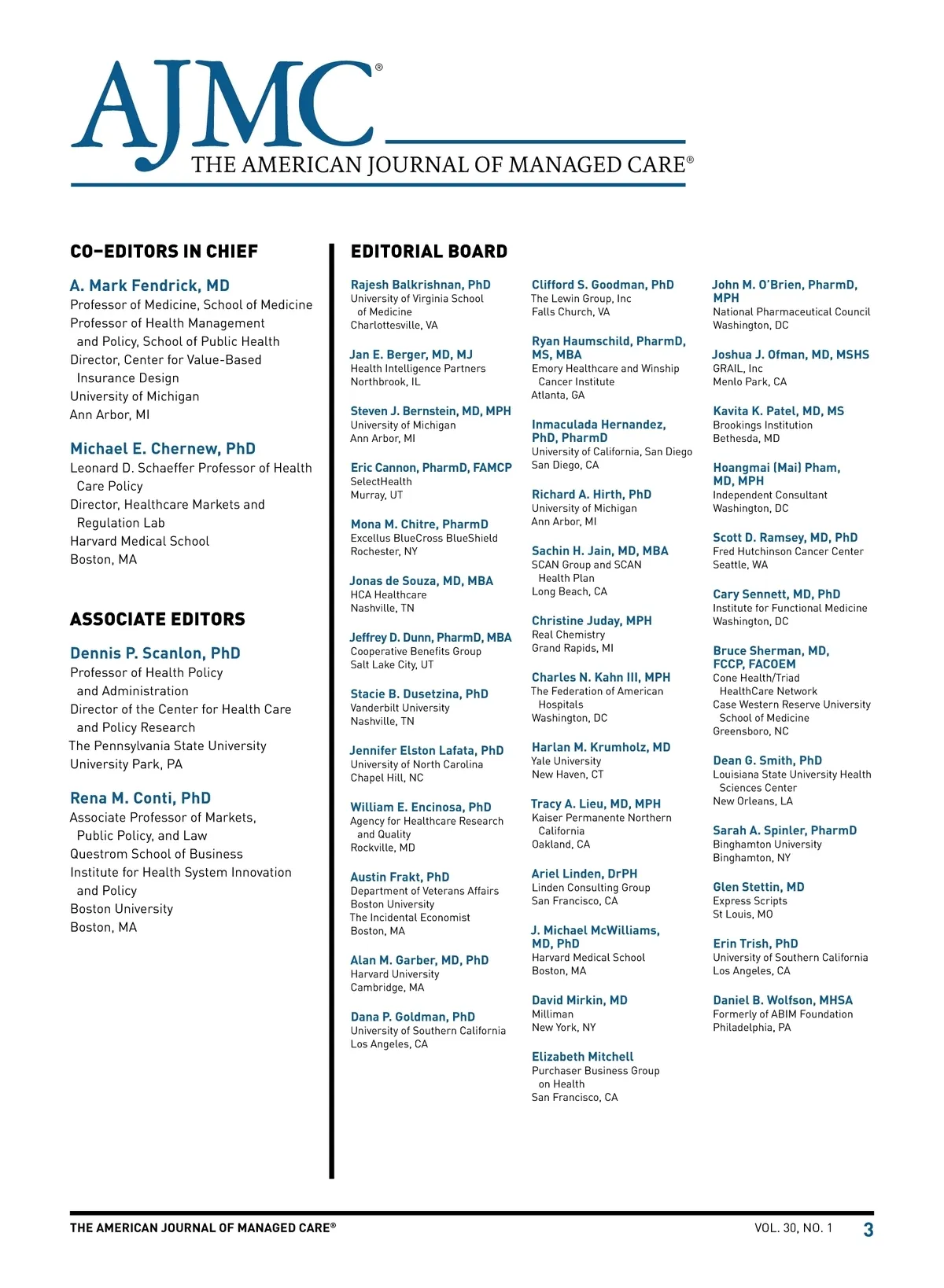 AJMC®
THE AMERICAN JOURNAL OF MANAGED CARE®

CO–EDITORS IN CHIEF

A. Mark Fendrick, MD
Professor of Medicine, School of Medicine
Professor of Health Management and Policy, School of Public Health
Director, Center for Value-Based Insurance Design
University of Michigan
Ann Arbor, MI

Michael E. Chernew, PhD
Leonard D. Schaeffer Professor of Health Care Policy
Director, Healthcare Markets and Regulation Lab
Harvard Medical School
Boston, MA

ASSOCIATE EDITORS

Dennis P. Scanlon, PhD
Professor of Health Policy and Administration
Director of the Center for Health Care and Policy Research
The Pennsylvania State University
University Park, PA

Rena M. Conti, PhD
Associate Professor of Markets, Public Policy, and Law
Questrom School of Business
Institute for Health System Innovation and Policy
Boston University
Boston, MA

EDITORIAL BOARD

Rajesh Balkrishnan, PhD
University of Virginia School of Medicine
Charlottesville, VA

Jan E. Berger, MD, MJ
Health Intelligence Partners
Northbrook, IL

Steven J. Bernstein, MD, MPH
University of Michigan
Ann Arbor, MI

Eric Cannon, PharmD, FAMCP
SelectHealth
Murray, UT

Mona M. Chitre, PharmD
Excellus BlueCross BlueShield
Rochester, NY

Jonas de Souza, MD, MBA
HCA Healthcare
Nashville, TN

Jeffrey D. Dunn, PharmD, MBA
Cooperative Benefits Group
Salt Lake City, UT

Stacie B. Dusetzina, PhD
Vanderbilt University
Nashville, TN

Jennifer Elston Lafata, PhD
University of North Carolina
Chapel Hill, NC

William E. Encinosa, PhD
Agency for Healthcare Research and Quality
Rockville, MD

Austin Frakt, PhD
Department of Veterans Affairs
Boston University
The Incidental Economist
Boston, MA

Alan M. Garber, MD, PhD
Harvard University
Cambridge, MA

Dana P. Goldman, PhD
University of Southern California
Los Angeles, CA

Clifford S. Goodman, PhD
The Lewin Group, Inc
Falls Church, VA

Ryan Haumschild, PharmD, MS, MBA
Emory Healthcare and Winship Cancer Institute
Atlanta, GA

Inmaculada Hernandez, PhD, PharmD
University of California, San Diego
San Diego, CA

Richard A. Hirth, PhD
University of Michigan
Ann Arbor, MI

Sachin H. Jain, MD, MBA
SCAN Group and SCAN Health Plan
Long Beach, CA

Christine Juday, MPH
Real Chemistry
Grand Rapids, MI

Charles N. Kahn III, MPH
The Federation of American Hospitals
Washington, DC

Harlan M. Krumholz, MD
Yale University
New Haven, CT

Tracy A. Lieu, MD, MPH
Kaiser Permanente Northern California
Oakland, CA

Ariel Linden, DrPH
Linden Consulting Group
San Francisco, CA

J. Michael McWilliams, MD, PhD
Harvard Medical School
Boston, MA

David Mirkin, MD
Milliman
New York, NY

Elizabeth Mitchell
Purchaser Business Group on Health
San Francisco, CA

John M. O'Brien, PharmD, MPH
National Pharmaceutical Council
Washington, DC

Joshua J. Ofman, MD, MSHS
GRAIL, Inc
Menlo Park, CA

Kavita K. Patel, MD, MS
Brookings Institution
Bethesda, MD

Hoangmai (Mai) Pham, MD, MPH
Independent Consultant
Washington, DC

Scott D. Ramsey, MD, PhD
Fred Hutchinson Cancer Center
Seattle, WA

Cary Sennett, MD, PhD
Institute for Functional Medicine
Washington, DC

Bruce Sherman, MD, FCCP, FACOEM
Cone Health/Triad HealthCare Network
Case Western Reserve University School of Medicine
Greensboro, NC

Dean G. Smith, PhD
Louisiana State University Health Sciences Center
New Orleans, LA

Sarah A. Spinler, PharmD
Binghamton University
Binghamton, NY

Glen Stettin, MD
Express Scripts
St Louis, MO

Erin Trish, PhD
University of Southern California
Los Angeles, CA

Daniel B. Wolfson, MHSA
Formerly of ABIM Foundation
Philadelphia, PA

THE AMERICAN JOURNAL OF MANAGED CARE®   VOL. 30, NO. 1   3